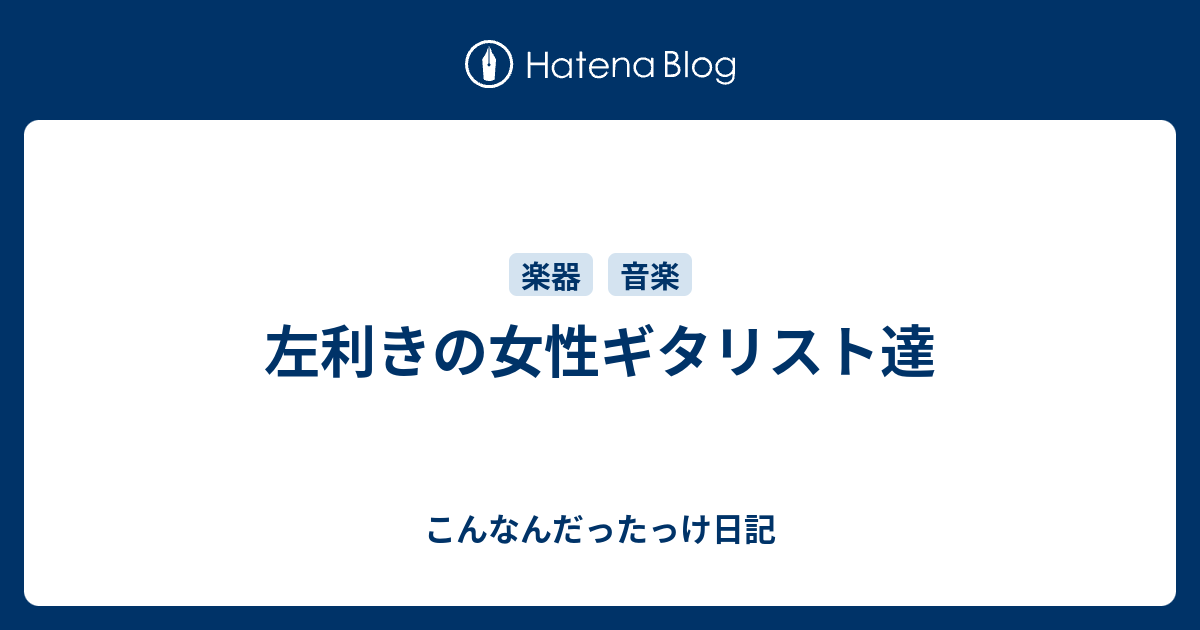 Hatena Blog

楽器 音楽

左利きの女性ギタリスト達

こんなんだったっけ日記